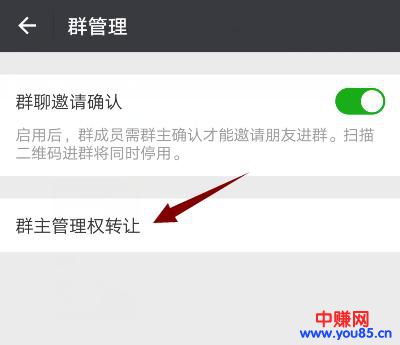 群管理

群聊邀请确认

启用后，群成员需群主确认才能邀请朋友进群。扫描二维码进群将同时停用。

群主管理权转让

中赚网
www.you85.cn